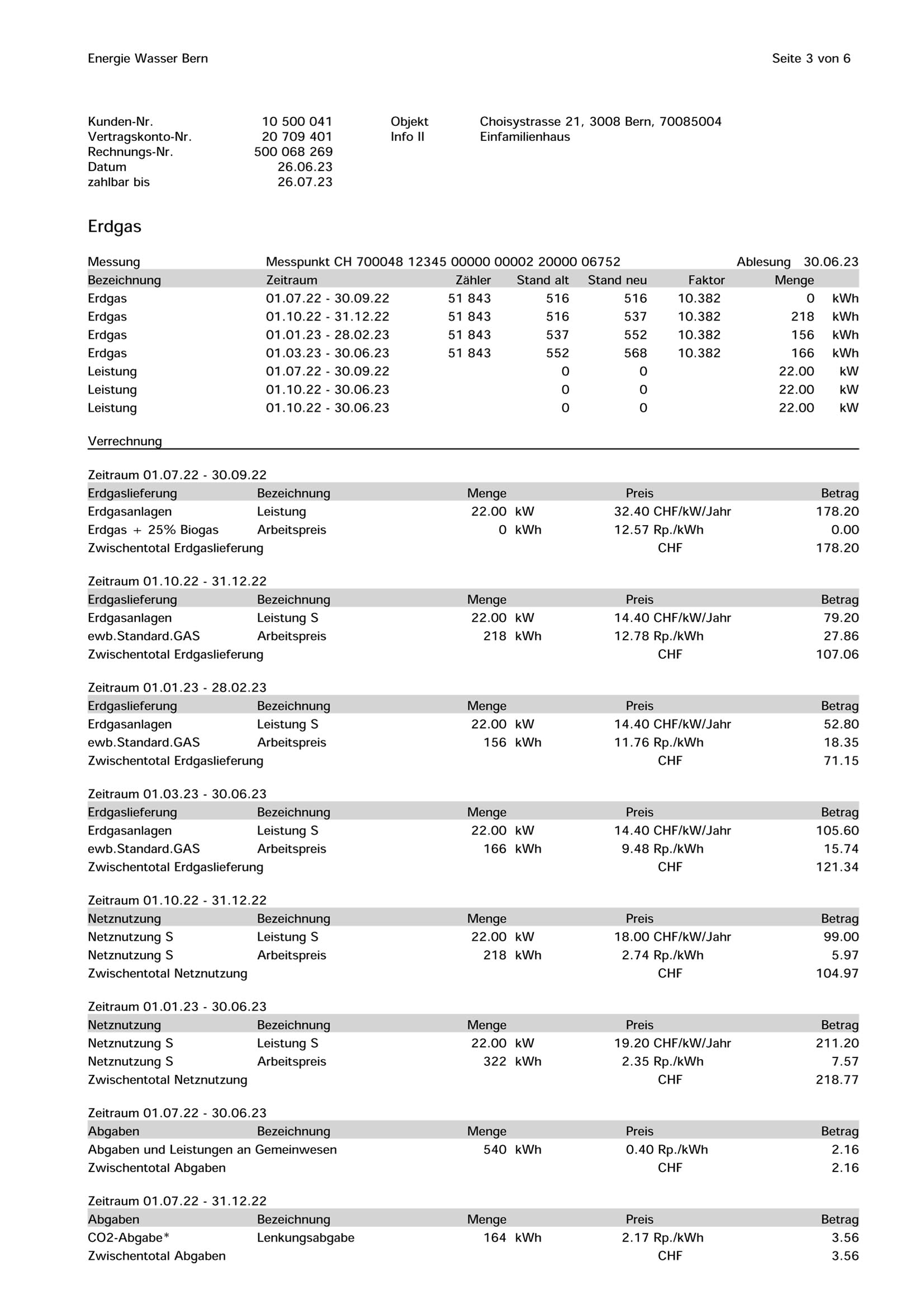 Energie Wasser Bern

Seite 3 von 6

| | | | |
|---|---|---|---|
| Kunden-Nr. | 10 500 041 | Objekt | Choisystrasse 21, 3008 Bern, 70085004 |
| Vertragskonto-Nr. | 20 709 401 | Info II | Einfamilienhaus |
| Rechnungs-Nr. | 500 068 269 | | |
| Datum | 26.06.23 | | |
| zahlbar bis | 26.07.23 | | |

Erdgas

Messung Messpunkt CH 700048 12345 00000 00002 20000 06752 Ablesung 30.06.23

| Bezeichnung | Zeitraum | Zähler | Stand alt | Stand neu | Faktor | Menge | |
|---|---|---|---|---|---|---|---|
| Erdgas | 01.07.22 - 30.09.22 | 51 843 | 516 | 516 | 10.382 | 0 | kWh |
| Erdgas | 01.10.22 - 31.12.22 | 51 843 | 516 | 537 | 10.382 | 218 | kWh |
| Erdgas | 01.01.23 - 28.02.23 | 51 843 | 537 | 552 | 10.382 | 156 | kWh |
| Erdgas | 01.03.23 - 30.06.23 | 51 843 | 552 | 568 | 10.382 | 166 | kWh |
| Leistung | 01.07.22 - 30.09.22 | | 0 | 0 | | 22.00 | kW |
| Leistung | 01.10.22 - 30.06.23 | | 0 | 0 | | 22.00 | kW |
| Leistung | 01.10.22 - 30.06.23 | | 0 | 0 | | 22.00 | kW |

Verrechnung

Zeitraum 01.07.22 - 30.09.22

| Erdgaslieferung | Bezeichnung | Menge | Preis | Betrag |
|---|---|---|---|---|
| Erdgasanlagen | Leistung | 22.00 kW | 32.40 CHF/kW/Jahr | 178.20 |
| Erdgas + 25% Biogas | Arbeitspreis | 0 kWh | 12.57 Rp./kWh | 0.00 |
| Zwischentotal Erdgaslieferung | | | CHF | 178.20 |

Zeitraum 01.10.22 - 31.12.22

| Erdgaslieferung | Bezeichnung | Menge | Preis | Betrag |
|---|---|---|---|---|
| Erdgasanlagen | Leistung S | 22.00 kW | 14.40 CHF/kW/Jahr | 79.20 |
| ewb.Standard.GAS | Arbeitspreis | 218 kWh | 12.78 Rp./kWh | 27.86 |
| Zwischentotal Erdgaslieferung | | | CHF | 107.06 |

Zeitraum 01.01.23 - 28.02.23

| Erdgaslieferung | Bezeichnung | Menge | Preis | Betrag |
|---|---|---|---|---|
| Erdgasanlagen | Leistung S | 22.00 kW | 14.40 CHF/kW/Jahr | 52.80 |
| ewb.Standard.GAS | Arbeitspreis | 156 kWh | 11.76 Rp./kWh | 18.35 |
| Zwischentotal Erdgaslieferung | | | CHF | 71.15 |

Zeitraum 01.03.23 - 30.06.23

| Erdgaslieferung | Bezeichnung | Menge | Preis | Betrag |
|---|---|---|---|---|
| Erdgasanlagen | Leistung S | 22.00 kW | 14.40 CHF/kW/Jahr | 105.60 |
| ewb.Standard.GAS | Arbeitspreis | 166 kWh | 9.48 Rp./kWh | 15.74 |
| Zwischentotal Erdgaslieferung | | | CHF | 121.34 |

Zeitraum 01.10.22 - 31.12.22

| Netznutzung | Bezeichnung | Menge | Preis | Betrag |
|---|---|---|---|---|
| Netznutzung S | Leistung S | 22.00 kW | 18.00 CHF/kW/Jahr | 99.00 |
| Netznutzung S | Arbeitspreis | 218 kWh | 2.74 Rp./kWh | 5.97 |
| Zwischentotal Netznutzung | | | CHF | 104.97 |

Zeitraum 01.01.23 - 30.06.23

| Netznutzung | Bezeichnung | Menge | Preis | Betrag |
|---|---|---|---|---|
| Netznutzung S | Leistung S | 22.00 kW | 19.20 CHF/kW/Jahr | 211.20 |
| Netznutzung S | Arbeitspreis | 322 kWh | 2.35 Rp./kWh | 7.57 |
| Zwischentotal Netznutzung | | | CHF | 218.77 |

Zeitraum 01.07.22 - 30.06.23

| Abgaben | Bezeichnung | Menge | Preis | Betrag |
|---|---|---|---|---|
| Abgaben und Leistungen an Gemeinwesen | | 540 kWh | 0.40 Rp./kWh | 2.16 |
| Zwischentotal Abgaben | | | CHF | 2.16 |

Zeitraum 01.07.22 - 31.12.22

| Abgaben | Bezeichnung | Menge | Preis | Betrag |
|---|---|---|---|---|
| CO2-Abgabe* | Lenkungsabgabe | 164 kWh | 2.17 Rp./kWh | 3.56 |
| Zwischentotal Abgaben | | | CHF | 3.56 |